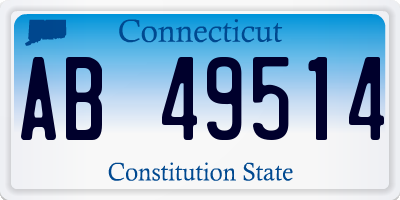 Connecticut

AB 49514

Constitution State